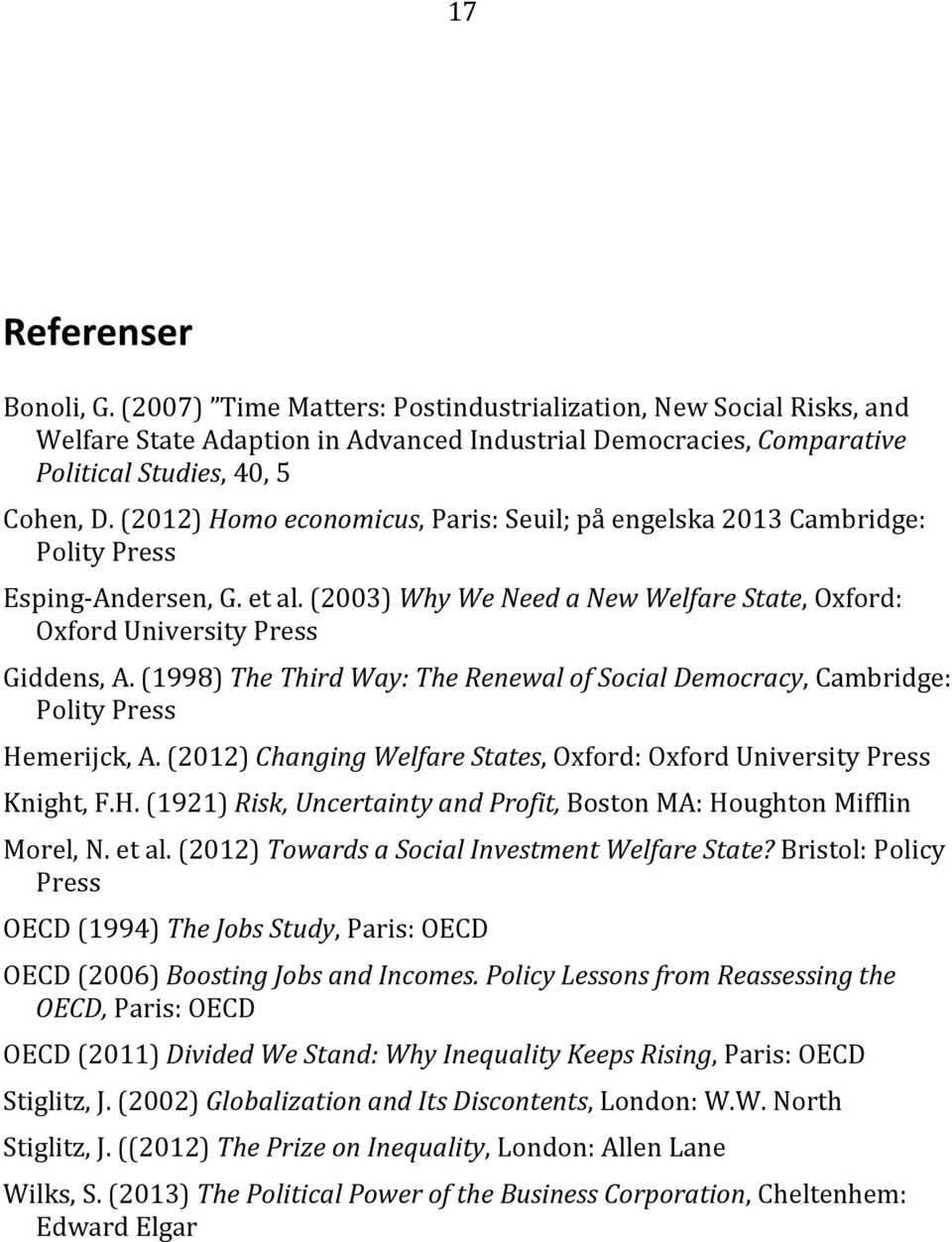 17

Referenser

Bonoli, G. (2007) ”Time Matters: Postindustrialization, New Social Risks, and Welfare State Adaption in Advanced Industrial Democracies, Comparative Political Studies, 40, 5

Cohen, D. (2012) Homo economicus, Paris: Seuil; på engelska 2013 Cambridge: Polity Press

Esping-Andersen, G. et al. (2003) Why We Need a New Welfare State, Oxford: Oxford University Press

Giddens, A. (1998) The Third Way: The Renewal of Social Democracy, Cambridge: Polity Press

Hemerijck, A. (2012) Changing Welfare States, Oxford: Oxford University Press

Knight, F.H. (1921) Risk, Uncertainty and Profit, Boston MA: Houghton Mifflin

Morel, N. et al. (2012) Towards a Social Investment Welfare State? Bristol: Policy Press

OECD (1994) The Jobs Study, Paris: OECD

OECD (2006) Boosting Jobs and Incomes. Policy Lessons from Reassessing the OECD, Paris: OECD

OECD (2011) Divided We Stand: Why Inequality Keeps Rising, Paris: OECD

Stiglitz, J. (2002) Globalization and Its Discontents, London: W.W. North

Stiglitz, J. ((2012) The Prize on Inequality, London: Allen Lane

Wilks, S. (2013) The Political Power of the Business Corporation, Cheltenhem: Edward Elgar